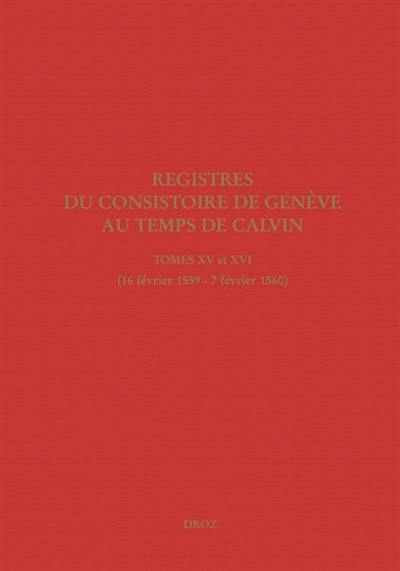 REGISTRES
DU CONSISTOIRE DE GENÈVE
AU TEMPS DE CALVIN

TOMES XV et XVI
(16 février 1559 - 7 février 1560)

DROZ